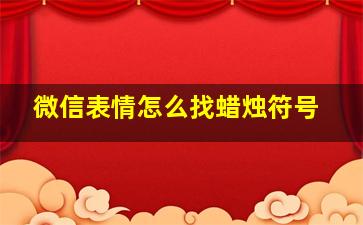 微信表情怎么找蜡烛符号